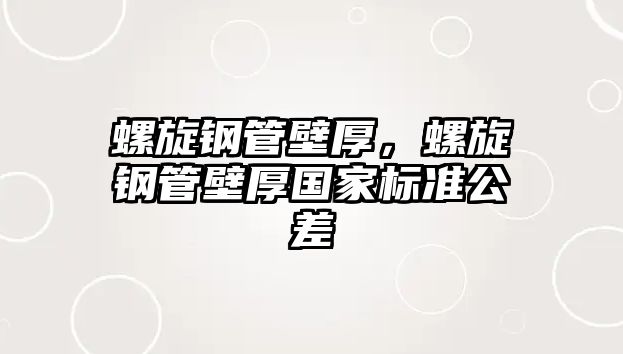 螺旋钢管壁厚，螺旋钢管壁厚国家标准公差